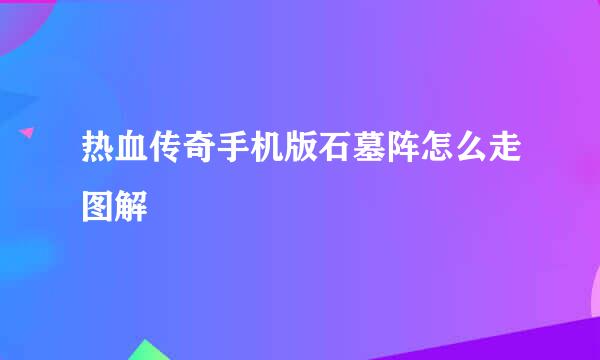 热血传奇手机版石墓阵怎么走图解